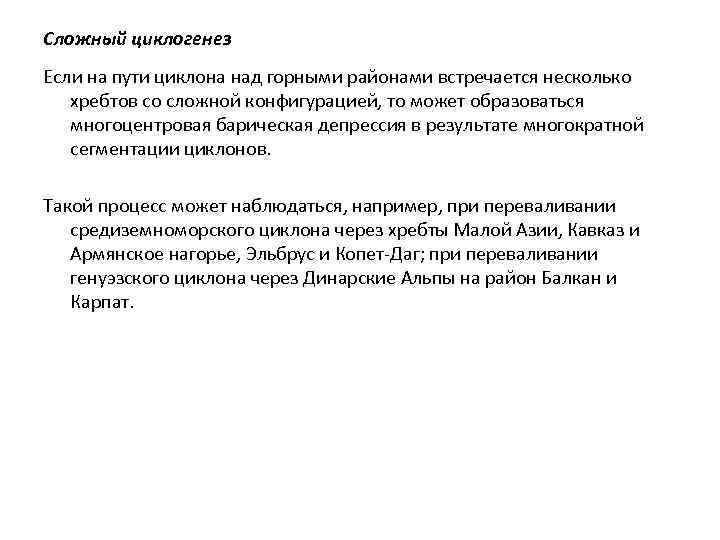 Сложный циклогенез

Если на пути циклона над горными районами встречается несколько хребтов со сложной конфигурацией, то может образоваться многоцентровая барическая депрессия в результате многократной сегментации циклонов.

Такой процесс может наблюдаться, например, при переваливании средиземноморского циклона через хребты Малой Азии, Кавказ и Армянское нагорье, Эльбрус и Копет-Даг; при переваливании генуэзского циклона через Динарские Альпы на район Балкан и Карпат.